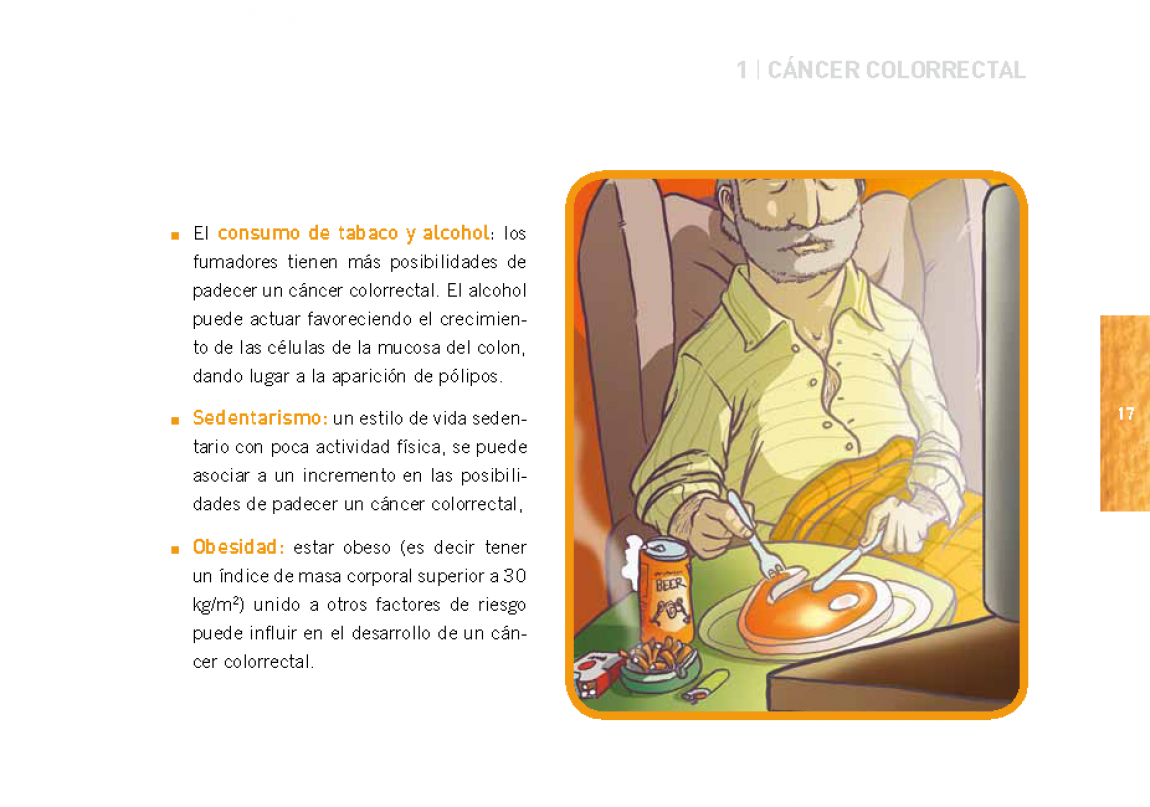 1 | CÁNCER COLORRECTAL

■ El consumo de tabaco y alcohol: los fumadores tienen más posibilidades de padecer un cáncer colorrectal. El alcohol puede actuar favoreciendo el crecimiento de las células de la mucosa del colon, dando lugar a la aparición de pólipos.

■ Sedentarismo: un estilo de vida sedentario con poca actividad física, se puede asociar a un incremento en las posibilidades de padecer un cáncer colorrectal,

■ Obesidad: estar obeso (es decir tener un índice de masa corporal superior a 30 kg/m²) unido a otros factores de riesgo puede influir en el desarrollo de un cáncer colorrectal.

BEER

17